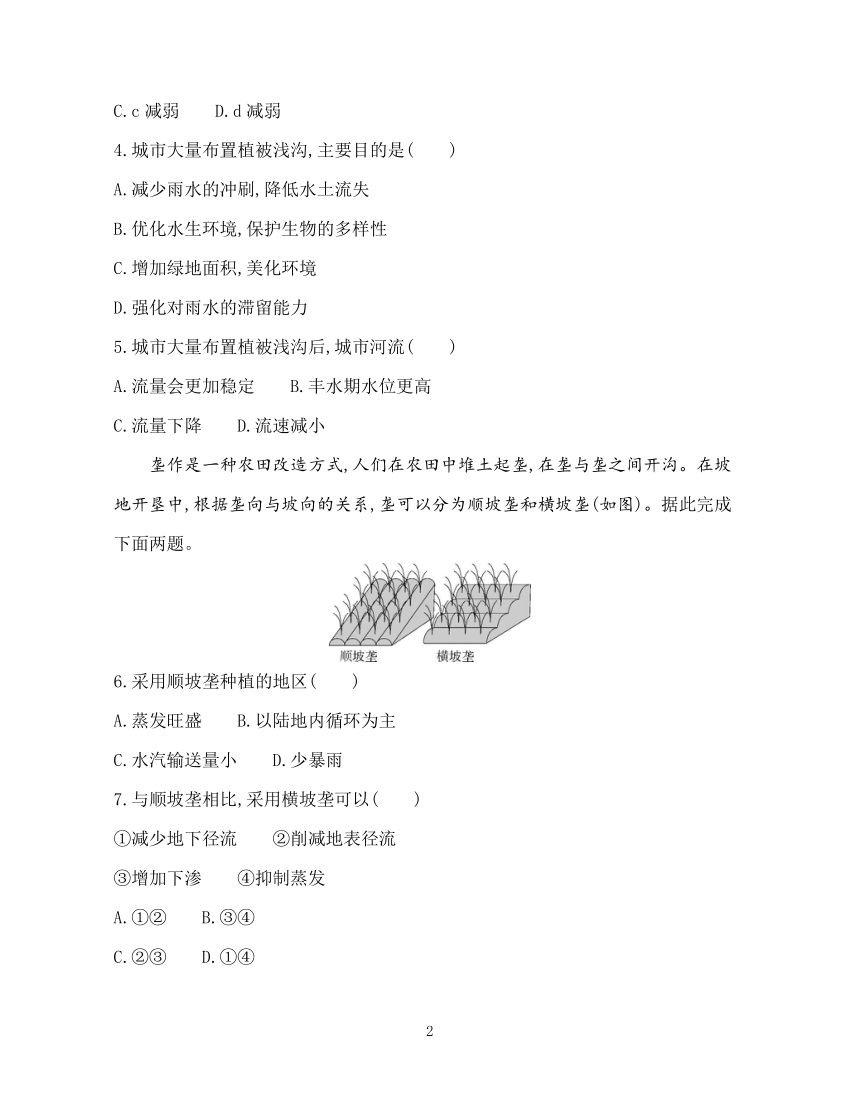 C.c 减弱　　D.d 减弱

4.城市大量布置植被浅沟,主要目的是(　　)

A.减少雨水的冲刷,降低水土流失

B.优化水生环境,保护生物的多样性

C.增加绿地面积,美化环境

D.强化对雨水的滞留能力

5.城市大量布置植被浅沟后,城市河流(　　)

A.流量会更加稳定　　B.丰水期水位更高

C.流量下降　　D.流速减小

垄作是一种农田改造方式,人们在农田中堆土起垄,在垄与垄之间开沟。在坡地开垦中,根据垄向与坡向的关系,垄可以分为顺坡垄和横坡垄(如图)。据此完成下面两题。

顺坡垄　横坡垄

6.采用顺坡垄种植的地区(　　)

A.蒸发旺盛　　B.以陆地内循环为主

C.水汽输送量小　　D.少暴雨

7.与顺坡垄相比,采用横坡垄可以(　　)

①减少地下径流　　②削减地表径流

③增加下渗　　④抑制蒸发

A.①②　　B.③④

C.②③　　D.①④

2